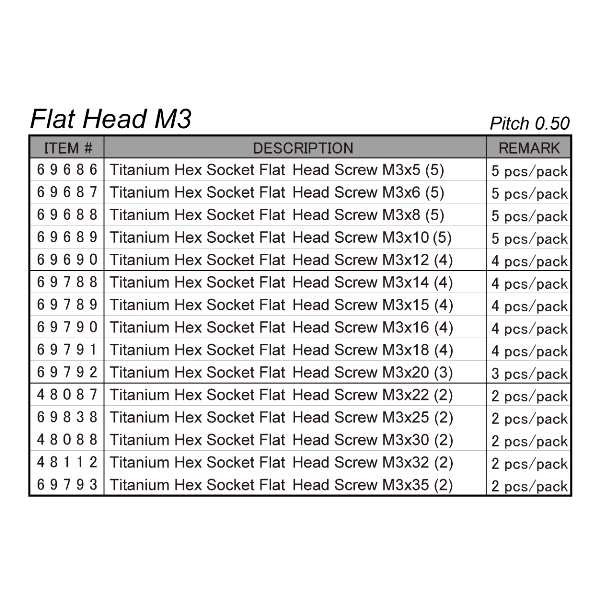 Flat Head M3

Pitch 0.50

| ITEM # | DESCRIPTION | REMARK |
|---|---|---|
| 69686 | Titanium Hex Socket Flat Head Screw M3x5 (5) | 5 pcs/pack |
| 69687 | Titanium Hex Socket Flat Head Screw M3x6 (5) | 5 pcs/pack |
| 69688 | Titanium Hex Socket Flat Head Screw M3x8 (5) | 5 pcs/pack |
| 69689 | Titanium Hex Socket Flat Head Screw M3x10 (5) | 5 pcs/pack |
| 69690 | Titanium Hex Socket Flat Head Screw M3x12 (4) | 4 pcs/pack |
| 69788 | Titanium Hex Socket Flat Head Screw M3x14 (4) | 4 pcs/pack |
| 69789 | Titanium Hex Socket Flat Head Screw M3x15 (4) | 4 pcs/pack |
| 69790 | Titanium Hex Socket Flat Head Screw M3x16 (4) | 4 pcs/pack |
| 69791 | Titanium Hex Socket Flat Head Screw M3x18 (4) | 4 pcs/pack |
| 69792 | Titanium Hex Socket Flat Head Screw M3x20 (3) | 3 pcs/pack |
| 48087 | Titanium Hex Socket Flat Head Screw M3x22 (2) | 2 pcs/pack |
| 69838 | Titanium Hex Socket Flat Head Screw M3x25 (2) | 2 pcs/pack |
| 48088 | Titanium Hex Socket Flat Head Screw M3x30 (2) | 2 pcs/pack |
| 48112 | Titanium Hex Socket Flat Head Screw M3x32 (2) | 2 pcs/pack |
| 69793 | Titanium Hex Socket Flat Head Screw M3x35 (2) | 2 pcs/pack |